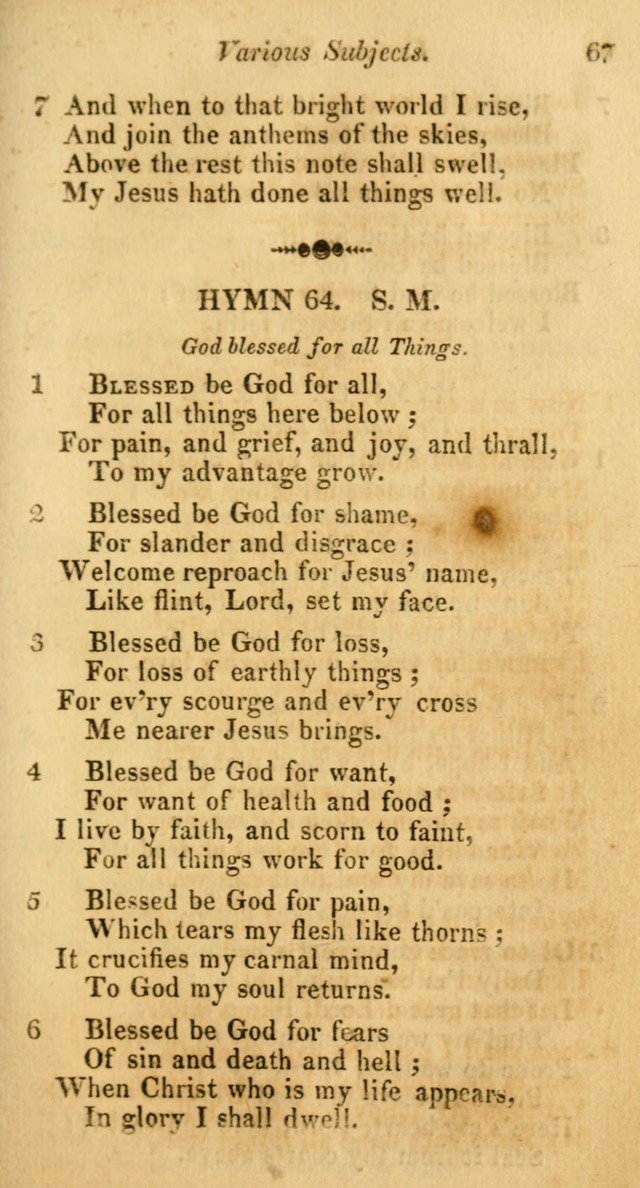 Various Subjects. 67

7 And when to that bright world I rise,
And join the anthems of the skies,
Above the rest this note shall swell,
My Jesus hath done all things well.

HYMN 64. S. M.

God blessed for all Things.

1 Blessed be God for all,
For all things here below;
For pain, and grief, and joy, and thrall,
To my advantage grow.

2 Blessed be God for shame,
For slander and disgrace;
Welcome reproach for Jesus' name,
Like flint, Lord, set my face.

3 Blessed be God for loss,
For loss of earthly things;
For ev'ry scourge and ev'ry cross
Me nearer Jesus brings.

4 Blessed be God for want,
For want of health and food;
I live by faith, and scorn to faint,
For all things work for good.

5 Blessed be God for pain,
Which tears my flesh like thorns;
It crucifies my carnal mind,
To God my soul returns.

6 Blessed be God for fears
Of sin and death and hell;
When Christ who is my life appears,
In glory I shall dwell.